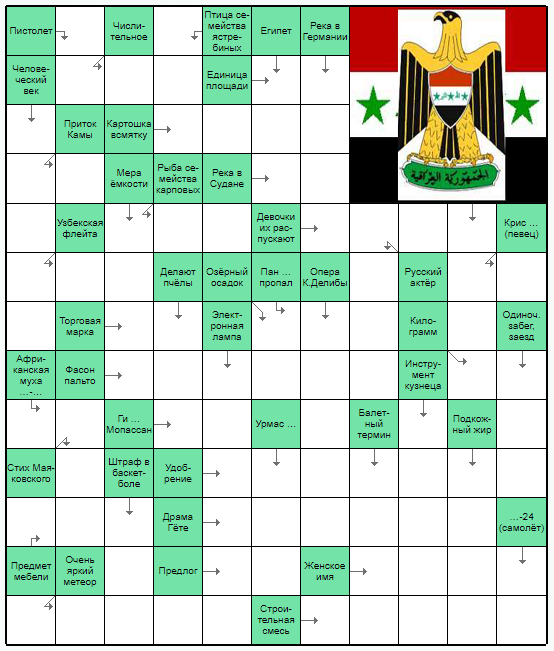 Пистолет

Числительное

Птица семейства ястребиных

Египет

Река в Германии

Человеческий век

Единица площади

Приток Камы

Картошка всмятку

Мера ёмкости

Рыба семейства карповых

Река в Судане

الجمهورية العراقية

Узбекская флейта

Девочки их распускают

Крис ... (певец)

Делают пчёлы

Озёрный осадок

Пан ... пропал

Опера К.Делибы

Русский актёр

Торговая марка

Электронная лампа

Килограмм

Одиноч. забег, заезд

Африканская муха ...-...

Фасон пальто

Инструмент кузнеца

Ги ... Мопассан

Урмас ...

Балетный термин

Подкожный жир

Стих Маяковского

Штраф в баскетболе

Удобрение

Драма Гёте

...-24 (самолёт)

Предмет мебели

Очень яркий метеор

Предлог

Женское имя

Строительная смесь